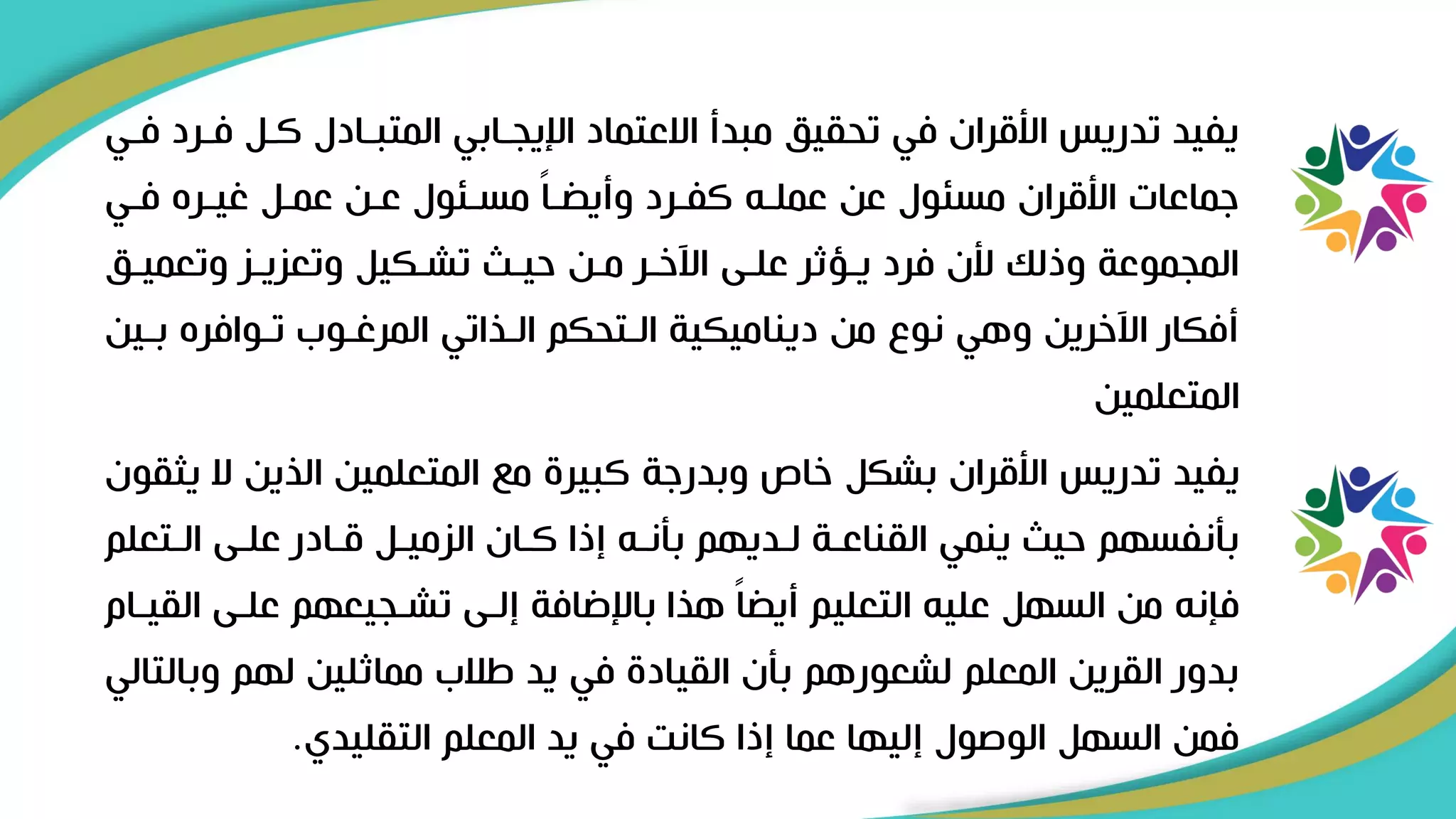 يفيد تدريس الأقران في تحقيق مبدأ الاعتماد الإيجابي المتبادل كل فرد في جماعات الأقران مسئول عن عمله كفرد وأيضاً مسئول عن عمل غيره في المجموعة وذلك لأن فرد يؤثر على الآخر من حيث تشكيل وتعزيز وتعميق أفكار الآخرين وهي نوع من ديناميكية التحكم الذاتي المرغوب توافره بين المتعلمين

يفيد تدريس الأقران بشكل خاص وبدرجة كبيرة مع المتعلمين الذين لا يثقون بأنفسهم حيث ينمي القناعة لديهم بأنه إذا كان الزميل قادر على التعلم فإنه من السهل عليه التعليم أيضاً هذا بالإضافة إلى تشجيعهم على القيام بدور القرين المعلم لشعورهم بأن القيادة في يد طلاب مماثلين لهم وبالتالي فمن السهل الوصول إليها عما إذا كانت في يد المعلم التقليدي.